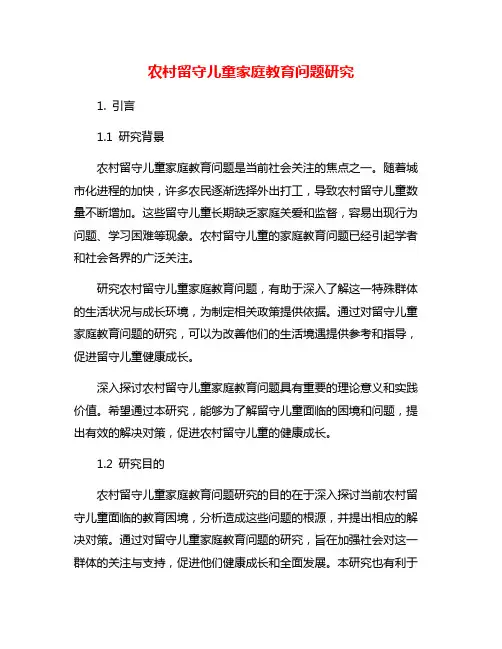 农村留守儿童家庭教育问题研究

1. 引言

1.1 研究背景

农村留守儿童家庭教育问题是当前社会关注的焦点之一。随着城市化进程的加快，许多农民逐渐选择外出打工，导致农村留守儿童数量不断增加。这些留守儿童长期缺乏家庭关爱和监督，容易出现行为问题、学习困难等现象。农村留守儿童的家庭教育问题已经引起学者和社会各界的广泛关注。

研究农村留守儿童家庭教育问题，有助于深入了解这一特殊群体的生活状况与成长环境，为制定相关政策提供依据。通过对留守儿童家庭教育问题的研究，可以为改善他们的生活境遇提供参考和指导，促进留守儿童健康成长。

深入探讨农村留守儿童家庭教育问题具有重要的理论意义和实践价值。希望通过本研究，能够为了解留守儿童面临的困境和问题，提出有效的解决对策，促进农村留守儿童的健康成长。

1.2 研究目的

农村留守儿童家庭教育问题研究的目的在于深入探讨当前农村留守儿童面临的教育困境，分析造成这些问题的根源，并提出相应的解决对策。通过对留守儿童家庭教育问题的研究，旨在加强社会对这一群体的关注与支持，促进他们健康成长和全面发展。本研究也有利于